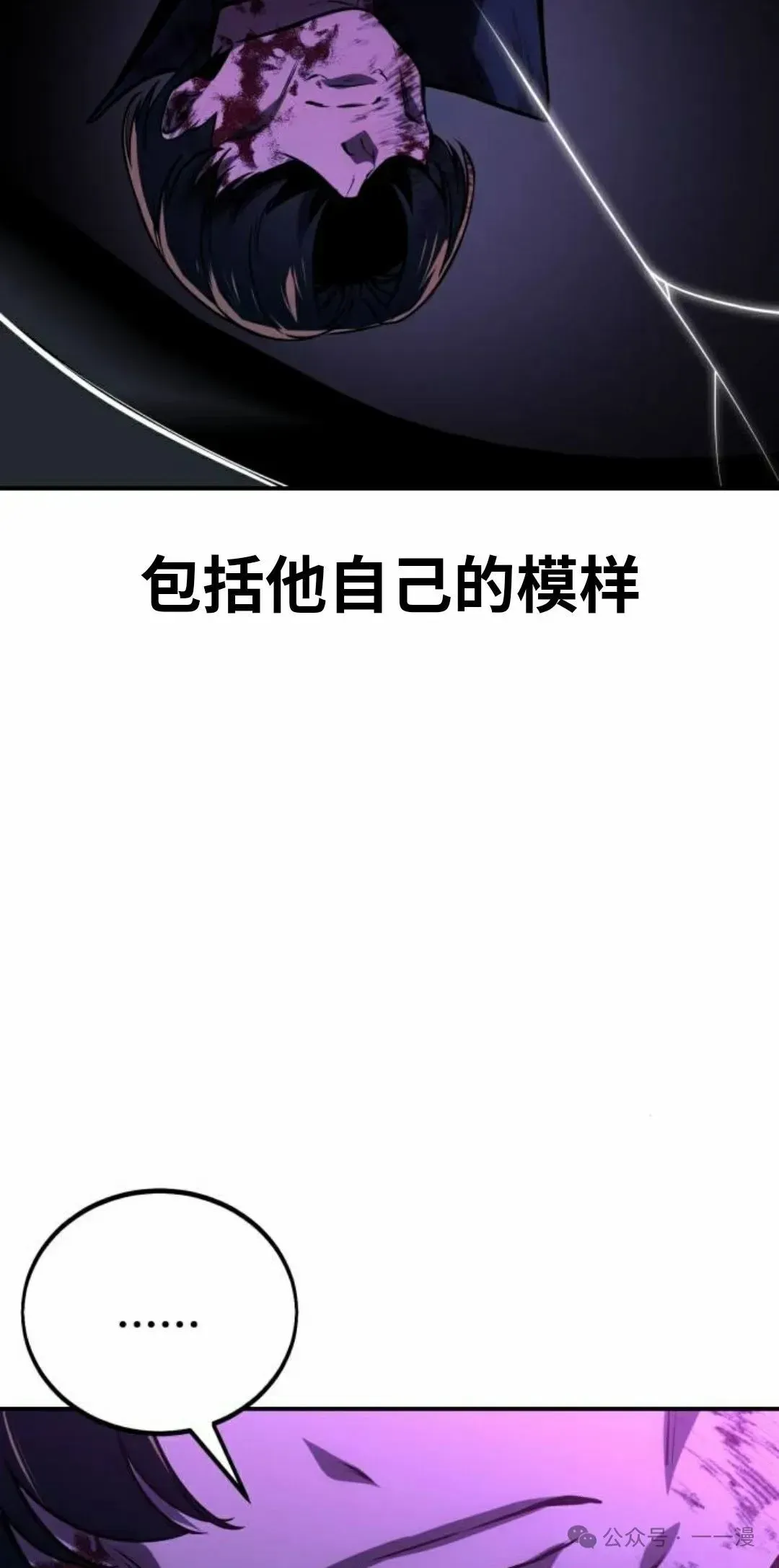 包括他自己的模样

……

公众号 · 一一漫